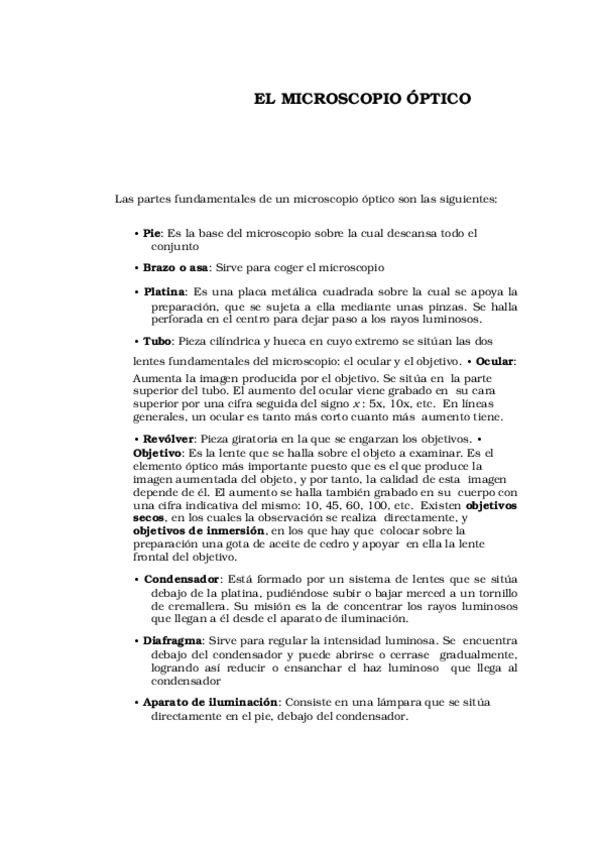 EL MICROSCOPIO ÓPTICO

Las partes fundamentales de un microscopio óptico son las siguientes:

• Pie: Es la base del microscopio sobre la cual descansa todo el conjunto

• Brazo o asa: Sirve para coger el microscopio

• Platina: Es una placa metálica cuadrada sobre la cual se apoya la preparación, que se sujeta a ella mediante unas pinzas. Se halla perforada en el centro para dejar paso a los rayos luminosos.

• Tubo: Pieza cilíndrica y hueca en cuyo extremo se sitúan las dos

lentes fundamentales del microscopio: el ocular y el objetivo. • Ocular: Aumenta la imagen producida por el objetivo. Se sitúa en la parte superior del tubo. El aumento del ocular viene grabado en su cara superior por una cifra seguida del signo $x$: 5x, 10x, etc. En líneas generales, un ocular es tanto más corto cuanto más aumento tiene.

• Revólver: Pieza giratoria en la que se engarzan los objetivos. • Objetivo: Es la lente que se halla sobre el objeto a examinar. Es el elemento óptico más importante puesto que es el que produce la imagen aumentada del objeto, y por tanto, la calidad de esta imagen depende de él. El aumento se halla también grabado en su cuerpo con una cifra indicativa del mismo: 10, 45, 60, 100, etc. Existen objetivos secos, en los cuales la observación se realiza directamente, y objetivos de inmersión, en los que hay que colocar sobre la preparación una gota de aceite de cedro y apoyar en ella la lente frontal del objetivo.

• Condensador: Está formado por un sistema de lentes que se sitúa debajo de la platina, pudiéndose subir o bajar merced a un tornillo de cremallera. Su misión es la de concentrar los rayos luminosos que llegan a él desde el aparato de iluminación.

• Diafragma: Sirve para regular la intensidad luminosa. Se encuentra debajo del condensador y puede abrirse o cerrase gradualmente, logrando así reducir o ensanchar el haz luminoso que llega al condensador

• Aparato de iluminación: Consiste en una lámpara que se sitúa directamente en el pie, debajo del condensador.